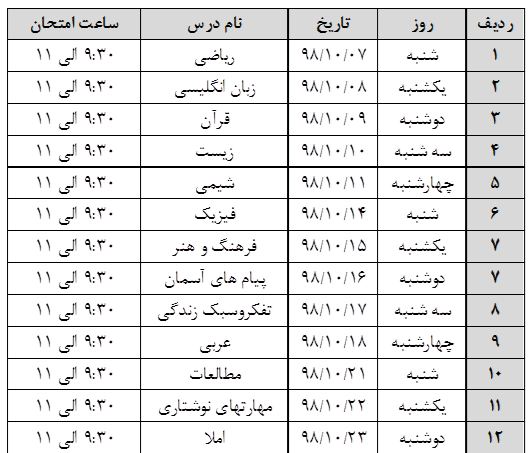 | ردیف | روز | تاریخ | نام درس | ساعت امتحان |
|---|---|---|---|---|
| ۱ | شنبه | ۹۸/۱۰/۰۷ | ریاضی | ۹:۳۰ الی ۱۱ |
| ۲ | یکشنبه | ۹۸/۱۰/۰۸ | زبان انگلیسی | ۹:۳۰ الی ۱۱ |
| ۳ | دوشنبه | ۹۸/۱۰/۰۹ | قرآن | ۹:۳۰ الی ۱۱ |
| ۴ | سه شنبه | ۹۸/۱۰/۱۰ | زیست | ۹:۳۰ الی ۱۱ |
| ۵ | چهارشنبه | ۹۸/۱۰/۱۱ | شیمی | ۹:۳۰ الی ۱۱ |
| ۶ | شنبه | ۹۸/۱۰/۱۴ | فیزیک | ۹:۳۰ الی ۱۱ |
| ۷ | یکشنبه | ۹۸/۱۰/۱۵ | فرهنگ و هنر | ۹:۳۰ الی ۱۱ |
| ۷ | دوشنبه | ۹۸/۱۰/۱۶ | پیام های آسمان | ۹:۳۰ الی ۱۱ |
| ۸ | سه شنبه | ۹۸/۱۰/۱۷ | تفکروسبک زندگی | ۹:۳۰ الی ۱۱ |
| ۹ | چهارشنبه | ۹۸/۱۰/۱۸ | عربی | ۹:۳۰ الی ۱۱ |
| ۱۰ | شنبه | ۹۸/۱۰/۲۱ | مطالعات | ۹:۳۰ الی ۱۱ |
| ۱۱ | یکشنبه | ۹۸/۱۰/۲۲ | مهارتهای نوشتاری | ۹:۳۰ الی ۱۱ |
| ۱۲ | دوشنبه | ۹۸/۱۰/۲۳ | املا | ۹:۳۰ الی ۱۱ |